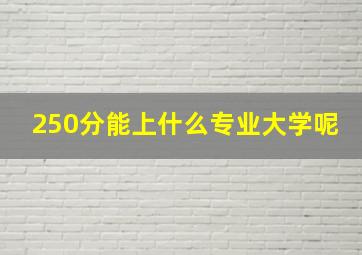 250分能上什么专业大学呢